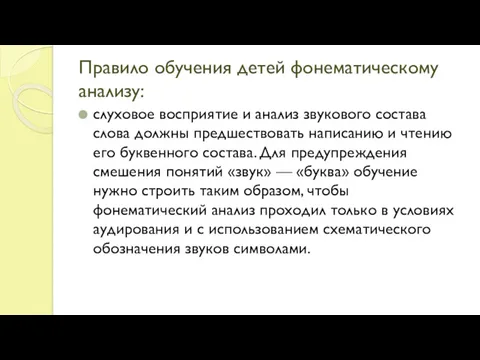 Правило обучения детей фонематическому анализу:

слуховое восприятие и анализ звукового состава слова должны предшествовать написанию и чтению его буквенного состава. Для предупреждения смешения понятий «звук» — «буква» обучение нужно строить таким образом, чтобы фонематический анализ проходил только в условиях аудирования и с использованием схематического обозначения звуков символами.